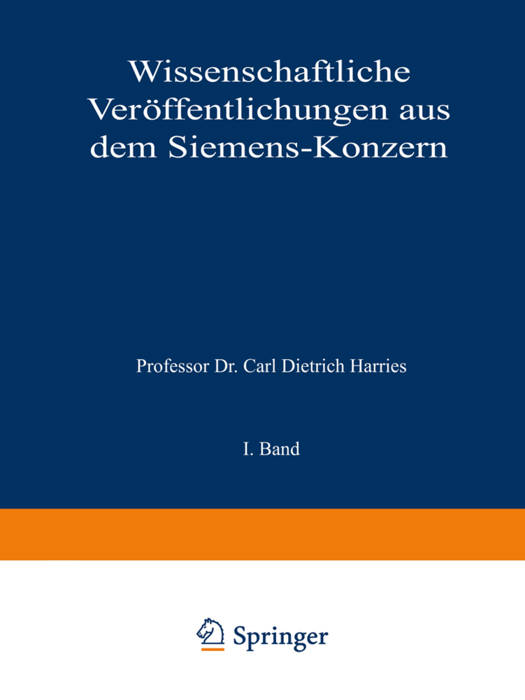 Wissenschaftliche Veröffentlichungen aus dem Siemens-Konzern

Professor Dr. Carl Dietrich Harries

I. Band

Springer